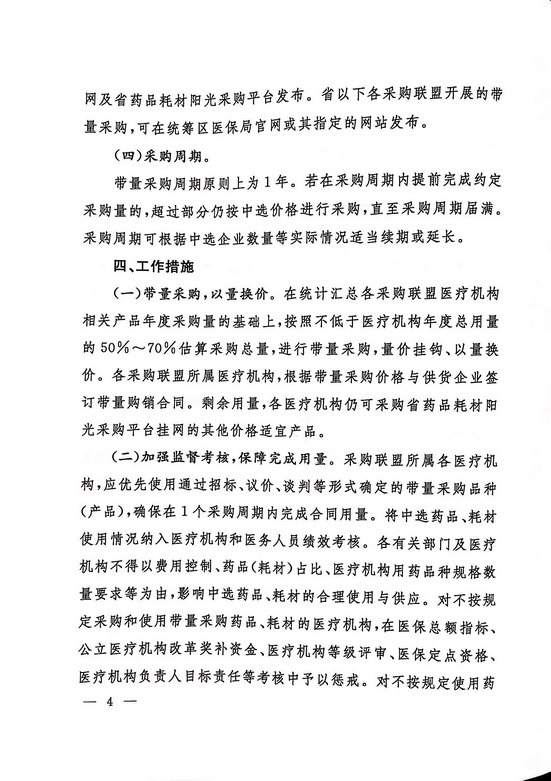 网及省药品耗材阳光采购平台发布。省以下各采购联盟开展的带量采购，可在统筹区医保局官网或其指定的网站发布。

（四）采购周期。

带量采购周期原则上为1年。若在采购周期内提前完成约定采购量的，超过部分仍按中选价格进行采购，直至采购周期届满。采购周期可根据中选企业数量等实际情况适当续期或延长。

四、工作措施

（一）带量采购，以量换价。在统计汇总各采购联盟医疗机构相关产品年度采购量的基础上，按照不低于医疗机构年度总用量的50%～70%估算采购总量，进行带量采购，量价挂钩、以量换价。各采购联盟所属医疗机构，根据带量采购价格与供货企业签订带量购销合同。剩余用量，各医疗机构仍可采购省药品耗材阳光采购平台挂网的其他价格适宜产品。

（二）加强监督考核，保障完成用量。采购联盟所属各医疗机构，应优先使用通过招标、议价、谈判等形式确定的带量采购品种（产品），确保在1个采购周期内完成合同用量。将中选药品、耗材使用情况纳入医疗机构和医务人员绩效考核。各有关部门及医疗机构不得以费用控制、药品（耗材）占比、医疗机构用药品种规格数量要求等为由，影响中选药品、耗材的合理使用与供应。对不按规定采购和使用带量采购药品、耗材的医疗机构，在医保总额指标、公立医疗机构改革奖补资金、医疗机构等级评审、医保定点资格、医疗机构负责人目标责任等考核中予以惩戒。对不按规定使用药

— 4 —